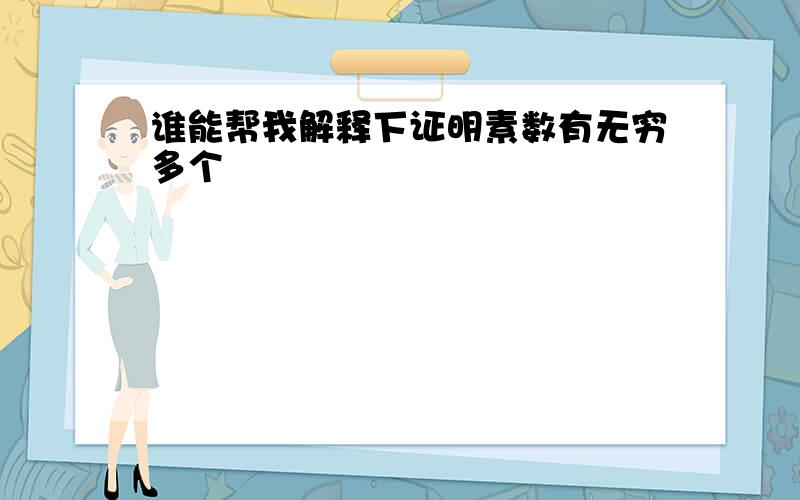 谁能帮我解释下证明素数有无穷多个